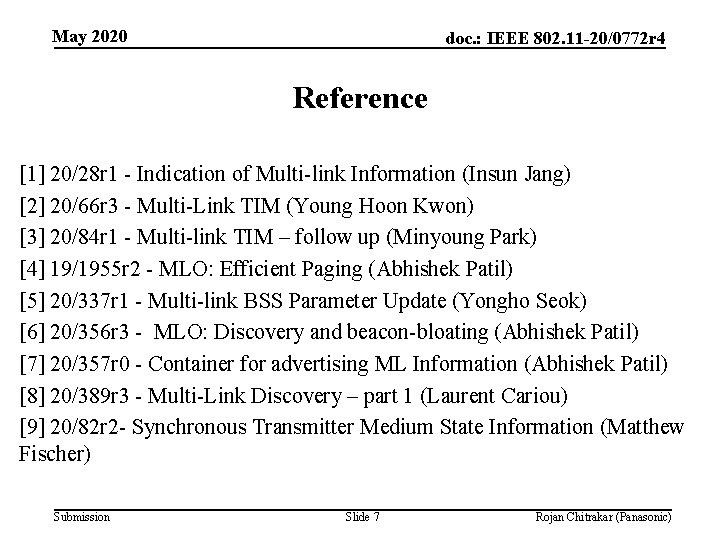 May 2020

doc.: IEEE 802.11-20/0772r4

Reference

[1] 20/28r1 - Indication of Multi-link Information (Insun Jang)

[2] 20/66r3 - Multi-Link TIM (Young Hoon Kwon)

[3] 20/84r1 - Multi-link TIM – follow up (Minyoung Park)

[4] 19/1955r2 - MLO: Efficient Paging (Abhishek Patil)

[5] 20/337r1 - Multi-link BSS Parameter Update (Yongho Seok)

[6] 20/356r3 - MLO: Discovery and beacon-bloating (Abhishek Patil)

[7] 20/357r0 - Container for advertising ML Information (Abhishek Patil)

[8] 20/389r3 - Multi-Link Discovery – part 1 (Laurent Cariou)

[9] 20/82r2- Synchronous Transmitter Medium State Information (Matthew Fischer)

Submission

Slide 7

Rojan Chitrakar (Panasonic)